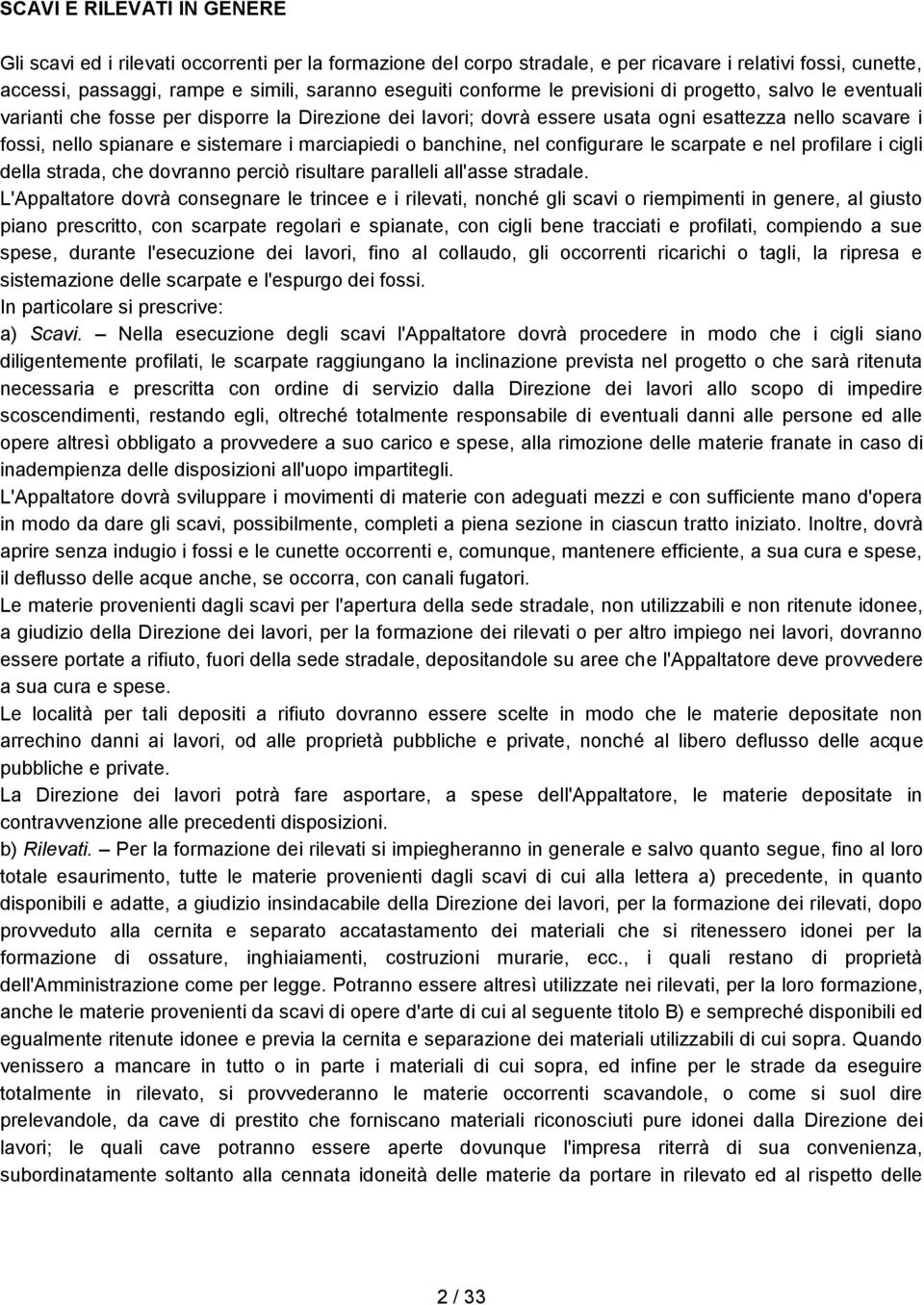 SCAVI E RILEVATI IN GENERE

Gli scavi ed i rilevati occorrenti per la formazione del corpo stradale, e per ricavare i relativi fossi, cunette, accessi, passaggi, rampe e simili, saranno eseguiti conforme le previsioni di progetto, salvo le eventuali varianti che fosse per disporre la Direzione dei lavori; dovrà essere usata ogni esattezza nello scavare i fossi, nello spianare e sistemare i marciapiedi o banchine, nel configurare le scarpate e nel profilare i cigli della strada, che dovranno perciò risultare paralleli all'asse stradale.
L'Appaltatore dovrà consegnare le trincee e i rilevati, nonché gli scavi o riempimenti in genere, al giusto piano prescritto, con scarpate regolari e spianate, con cigli bene tracciati e profilati, compiendo a sue spese, durante l'esecuzione dei lavori, fino al collaudo, gli occorrenti ricarichi o tagli, la ripresa e sistemazione delle scarpate e l'espurgo dei fossi.
In particolare si prescrive:
a) Scavi. – Nella esecuzione degli scavi l'Appaltatore dovrà procedere in modo che i cigli siano diligentemente profilati, le scarpate raggiungano la inclinazione prevista nel progetto o che sarà ritenuta necessaria e prescritta con ordine di servizio dalla Direzione dei lavori allo scopo di impedire scoscendimenti, restando egli, oltreché totalmente responsabile di eventuali danni alle persone ed alle opere altresì obbligato a provvedere a suo carico e spese, alla rimozione delle materie franate in caso di inadempienza delle disposizioni all'uopo impartitegli.
L'Appaltatore dovrà sviluppare i movimenti di materie con adeguati mezzi e con sufficiente mano d'opera in modo da dare gli scavi, possibilmente, completi a piena sezione in ciascun tratto iniziato. Inoltre, dovrà aprire senza indugio i fossi e le cunette occorrenti e, comunque, mantenere efficiente, a sua cura e spese, il deflusso delle acque anche, se occorra, con canali fugatori.
Le materie provenienti dagli scavi per l'apertura della sede stradale, non utilizzabili e non ritenute idonee, a giudizio della Direzione dei lavori, per la formazione dei rilevati o per altro impiego nei lavori, dovranno essere portate a rifiuto, fuori della sede stradale, depositandole su aree che l'Appaltatore deve provvedere a sua cura e spese.
Le località per tali depositi a rifiuto dovranno essere scelte in modo che le materie depositate non arrechino danni ai lavori, od alle proprietà pubbliche e private, nonché al libero deflusso delle acque pubbliche e private.
La Direzione dei lavori potrà fare asportare, a spese dell'Appaltatore, le materie depositate in contravvenzione alle precedenti disposizioni.
b) Rilevati. – Per la formazione dei rilevati si impiegheranno in generale e salvo quanto segue, fino al loro totale esaurimento, tutte le materie provenienti dagli scavi di cui alla lettera a) precedente, in quanto disponibili e adatte, a giudizio insindacabile della Direzione dei lavori, per la formazione dei rilevati, dopo provveduto alla cernita e separato accatastamento dei materiali che si ritenessero idonei per la formazione di ossature, inghiaiamenti, costruzioni murarie, ecc., i quali restano di proprietà dell'Amministrazione come per legge. Potranno essere altresì utilizzate nei rilevati, per la loro formazione, anche le materie provenienti da scavi di opere d'arte di cui al seguente titolo B) e sempreché disponibili ed egualmente ritenute idonee e previa la cernita e separazione dei materiali utilizzabili di cui sopra. Quando venissero a mancare in tutto o in parte i materiali di cui sopra, ed infine per le strade da eseguire totalmente in rilevato, si provvederanno le materie occorrenti scavandole, o come si suol dire prelevandole, da cave di prestito che forniscano materiali riconosciuti pure idonei dalla Direzione dei lavori; le quali cave potranno essere aperte dovunque l'impresa riterrà di sua convenienza, subordinatamente soltanto alla cennata idoneità delle materie da portare in rilevato ed al rispetto delle

2 / 33